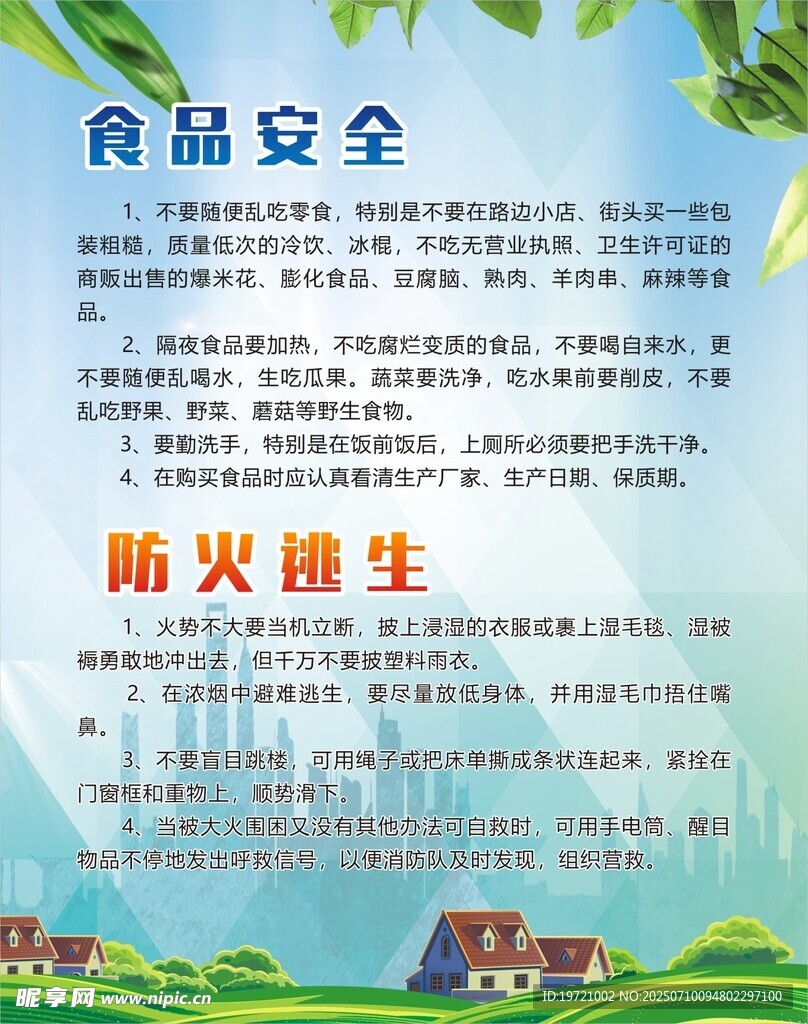 食品安全

1、不要随便乱吃零食，特别是不要在路边小店、街头买一些包装粗糙，质量低次的冷饮、冰棍，不吃无营业执照、卫生许可证的商贩出售的爆米花、膨化食品、豆腐脑、熟肉、羊肉串、麻辣等食品。

2、隔夜食品要加热，不吃腐烂变质的食品，不要喝自来水，更不要随便乱喝水，生吃瓜果。蔬菜要洗净，吃水果前要削皮，不要乱吃野果、野菜、蘑菇等野生食物。

3、要勤洗手，特别是在饭前饭后，上厕所必须要把手洗干净。

4、在购买食品时应认真看清生产厂家、生产日期、保质期。

防火逃生

1、火势不大要当机立断，披上浸湿的衣服或裹上湿毛毯、湿被褥勇敢地冲出去，但千万不要披塑料雨衣。

2、在浓烟中避难逃生，要尽量放低身体，并用湿毛巾捂住嘴鼻。

3、不要盲目跳楼，可用绳子或把床单撕成条状连起来，紧拴在门窗框和重物上，顺势滑下。

4、当被大火围困又没有其他办法可自救时，可用手电筒、醒目物品不停地发出呼救信号，以便消防队及时发现，组织营救。

昵享网 www.nipic.cn ID:19721002 NO:20250710094802297100